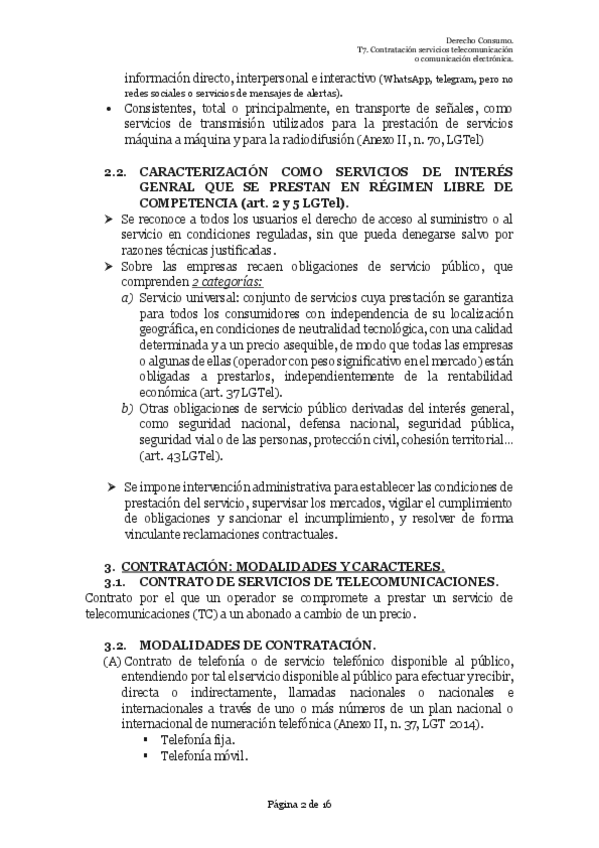 Derecho Consumo.
T7. Contratación servicios telecomunicación o comunicación electrónica.

información directo, interpersonal e interactivo (WhatsApp, telegram, pero no redes sociales o servicios de mensajes de alertas).

• Consistentes, total o principalmente, en transporte de señales, como servicios de transmisión utilizados para la prestación de servicios máquina a máquina y para la radiodifusión (Anexo II, n. 70, LGTel)

2.2. CARACTERIZACIÓN COMO SERVICIOS DE INTERÉS GENRAL QUE SE PRESTAN EN RÉGIMEN LIBRE DE COMPETENCIA (art. 2 y 5 LGTel).

➤ Se reconoce a todos los usuarios el derecho de acceso al suministro o al servicio en condiciones reguladas, sin que pueda denegarse salvo por razones técnicas justificadas.

➤ Sobre las empresas recaen obligaciones de servicio público, que comprenden 2 categorías:

a) Servicio universal: conjunto de servicios cuya prestación se garantiza para todos los consumidores con independencia de su localización geográfica, en condiciones de neutralidad tecnológica, con una calidad determinada y a un precio asequible, de modo que todas las empresas o algunas de ellas (operador con peso significativo en el mercado) están obligadas a prestarlos, independientemente de la rentabilidad económica (art. 37 LGTel).

b) Otras obligaciones de servicio público derivadas del interés general, como seguridad nacional, defensa nacional, seguridad pública, seguridad vial o de las personas, protección civil, cohesión territorial... (art. 43 LGTel).

➤ Se impone intervención administrativa para establecer las condiciones de prestación del servicio, supervisar los mercados, vigilar el cumplimiento de obligaciones y sancionar el incumplimiento, y resolver de forma vinculante reclamaciones contractuales.

3. CONTRATACIÓN: MODALIDADES Y CARACTERES.

3.1. CONTRATO DE SERVICIOS DE TELECOMUNICACIONES.

Contrato por el que un operador se compromete a prestar un servicio de telecomunicaciones (TC) a un abonado a cambio de un precio.

3.2. MODALIDADES DE CONTRATACIÓN.

(A) Contrato de telefonía o de servicio telefónico disponible al público, entendiendo por tal el servicio disponible al público para efectuar y recibir, directa o indirectamente, llamadas nacionales o nacionales e internacionales a través de uno o más números de un plan nacional o internacional de numeración telefónica (Anexo II, n. 37, LGT 2014).

▪ Telefonía fija.
▪ Telefonía móvil.

Página 2 de 16